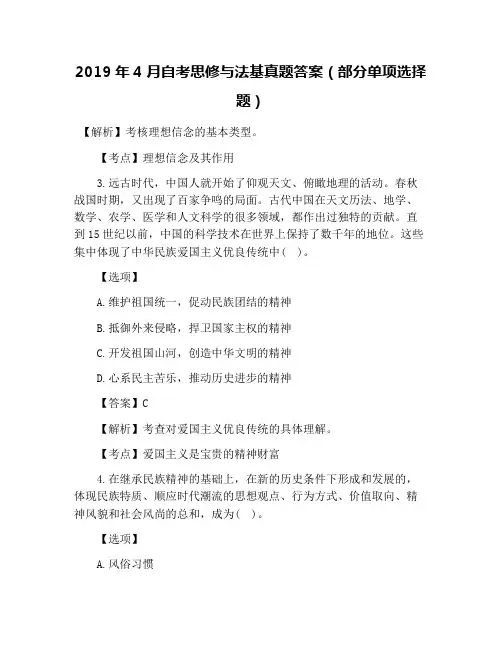 2019 年 4 月自考思修与法基真题答案（部分单项选择题）

【解析】考核理想信念的基本类型。

【考点】理想信念及其作用

3. 远古时代，中国人就开始了仰观天文、俯瞰地理的活动。春秋战国时期，又出现了百家争鸣的局面。古代中国在天文历法、地学、数学、农学、医学和人文科学的很多领域，都作出过独特的贡献。直到 15 世纪以前，中国的科学技术在世界上保持了数千年的地位。这些集中体现了中华民族爱国主义优良传统中（ ）。

【选项】

A. 维护祖国统一，促动民族团结的精神

B. 抵御外来侵略，捍卫国家主权的精神

C. 开发祖国山河，创造中华文明的精神

D. 心系民主苦乐，推动历史进步的精神

【答案】C

【解析】考查对爱国主义优良传统的具体理解。

【考点】爱国主义是宝贵的精神财富

4. 在继承民族精神的基础上，在新的历史条件下形成和发展的，体现民族特质、顺应时代潮流的思想观点、行为方式、价值取向、精神风貌和社会风尚的总和，成为（ ）。

【选项】

A. 风俗习惯